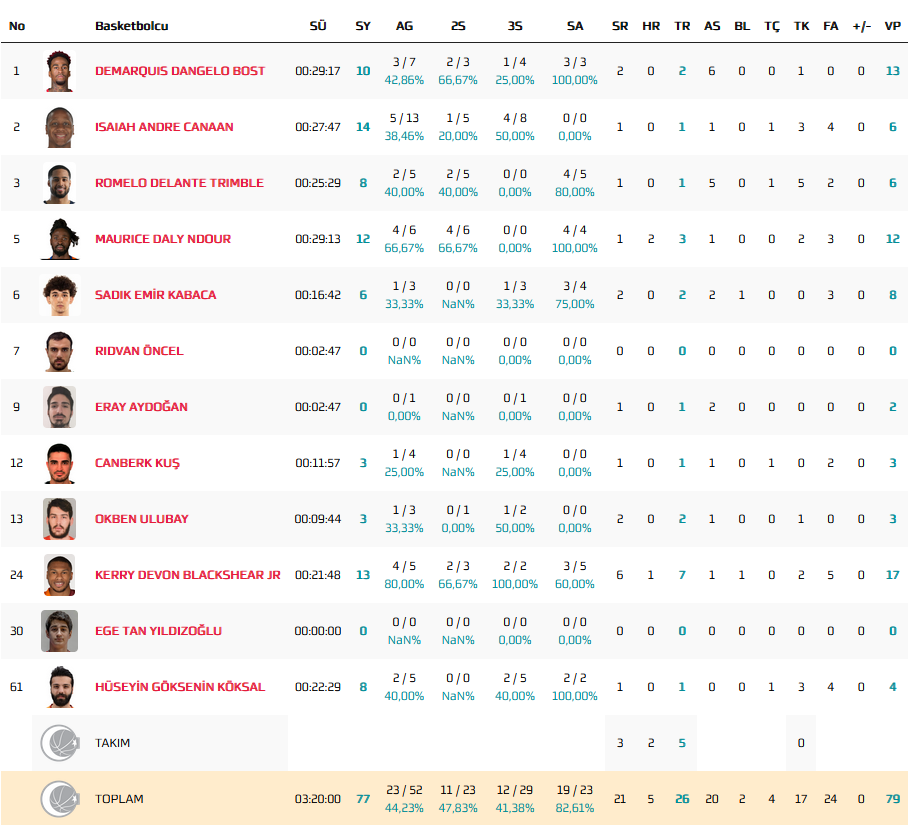 | No | Basketbolcu | SÜ | SY | AG | 2S | 3S | SA | SR | HR | TR | AS | BL | TÇ | TK | FA | +/- | VP |
|---|---|---|---|---|---|---|---|---|---|---|---|---|---|---|---|---|---|
| 1 | DEMARQUIS DANGELO BOST | 00:29:17 | 10 | 3 / 7 42,86% | 2 / 3 66,67% | 1 / 4 25,00% | 3 / 3 100,00% | 2 | 0 | 2 | 6 | 0 | 0 | 1 | 0 | 0 | 13 |
| 2 | ISAIAH ANDRE CANAAN | 00:27:47 | 14 | 5 / 13 38,46% | 1 / 5 20,00% | 4 / 8 50,00% | 0 / 0 0,00% | 1 | 0 | 1 | 1 | 0 | 1 | 3 | 4 | 0 | 6 |
| 3 | ROMELO DELANTE TRIMBLE | 00:25:29 | 8 | 2 / 5 40,00% | 2 / 5 40,00% | 0 / 0 0,00% | 4 / 5 80,00% | 1 | 0 | 1 | 5 | 0 | 1 | 5 | 2 | 0 | 6 |
| 5 | MAURICE DALY NDOUR | 00:29:13 | 12 | 4 / 6 66,67% | 4 / 6 66,67% | 0 / 0 0,00% | 4 / 4 100,00% | 1 | 2 | 3 | 1 | 0 | 0 | 2 | 3 | 0 | 12 |
| 6 | SADIK EMİR KABACA | 00:16:42 | 6 | 1 / 3 33,33% | 0 / 0 NaN% | 1 / 3 33,33% | 3 / 4 75,00% | 2 | 0 | 2 | 2 | 1 | 0 | 0 | 3 | 0 | 8 |
| 7 | RIDVAN ÖNCEL | 00:02:47 | 0 | 0 / 0 NaN% | 0 / 0 NaN% | 0 / 0 0,00% | 0 / 0 0,00% | 0 | 0 | 0 | 0 | 0 | 0 | 0 | 0 | 0 | 0 |
| 9 | ERAY AYDOĞAN | 00:02:47 | 0 | 0 / 1 0,00% | 0 / 0 NaN% | 0 / 1 0,00% | 0 / 0 0,00% | 1 | 0 | 1 | 2 | 0 | 0 | 0 | 0 | 0 | 2 |
| 12 | CANBERK KUŞ | 00:11:57 | 3 | 1 / 4 25,00% | 0 / 0 NaN% | 1 / 4 25,00% | 0 / 0 0,00% | 1 | 0 | 1 | 1 | 0 | 1 | 0 | 2 | 0 | 3 |
| 13 | OKBEN ULUBAY | 00:09:44 | 3 | 1 / 3 33,33% | 0 / 1 0,00% | 1 / 2 50,00% | 0 / 0 0,00% | 2 | 0 | 2 | 1 | 0 | 0 | 1 | 0 | 0 | 3 |
| 24 | KERRY DEVON BLACKSHEAR JR | 00:21:48 | 13 | 4 / 5 80,00% | 2 / 3 66,67% | 2 / 2 100,00% | 3 / 5 60,00% | 6 | 1 | 7 | 1 | 1 | 0 | 2 | 5 | 0 | 17 |
| 30 | EGE TAN YILDIZOĞLU | 00:00:00 | 0 | 0 / 0 NaN% | 0 / 0 NaN% | 0 / 0 0,00% | 0 / 0 0,00% | 0 | 0 | 0 | 0 | 0 | 0 | 0 | 0 | 0 | 0 |
| 61 | HÜSEYİN GÖKSENİN KÖKSAL | 00:22:29 | 8 | 2 / 5 40,00% | 0 / 0 NaN% | 2 / 5 40,00% | 2 / 2 100,00% | 1 | 0 | 1 | 0 | 0 | 1 | 3 | 4 | 0 | 4 |
| | TAKIM | | | | | | | 3 | 2 | 5 | | | | 0 | | | |
| | TOPLAM | 03:20:00 | 77 | 23 / 52 44,23% | 11 / 23 47,83% | 12 / 29 41,38% | 19 / 23 82,61% | 21 | 5 | 26 | 20 | 2 | 4 | 17 | 24 | 0 | 79 |